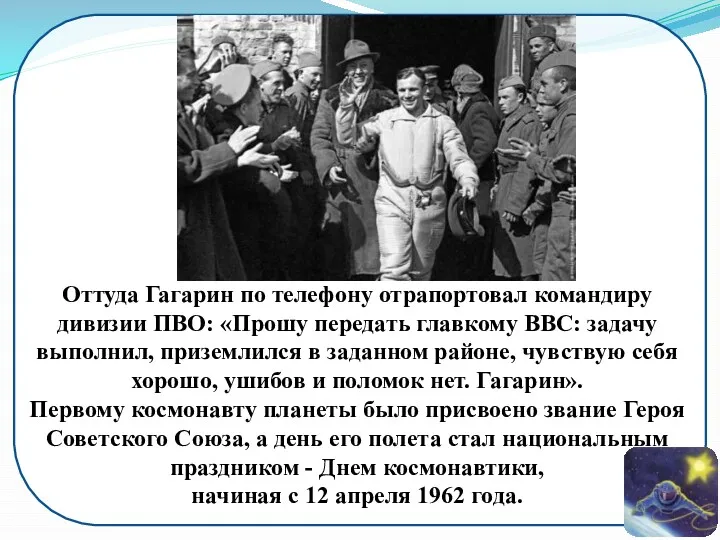 Оттуда Гагарин по телефону отрапортовал командиру дивизии ПВО: «Прошу передать главкому ВВС: задачу выполнил, приземлился в заданном районе, чувствую себя хорошо, ушибов и поломок нет. Гагарин».
Первому космонавту планеты было присвоено звание Героя Советского Союза, а день его полета стал национальным праздником - Днем космонавтики, начиная с 12 апреля 1962 года.